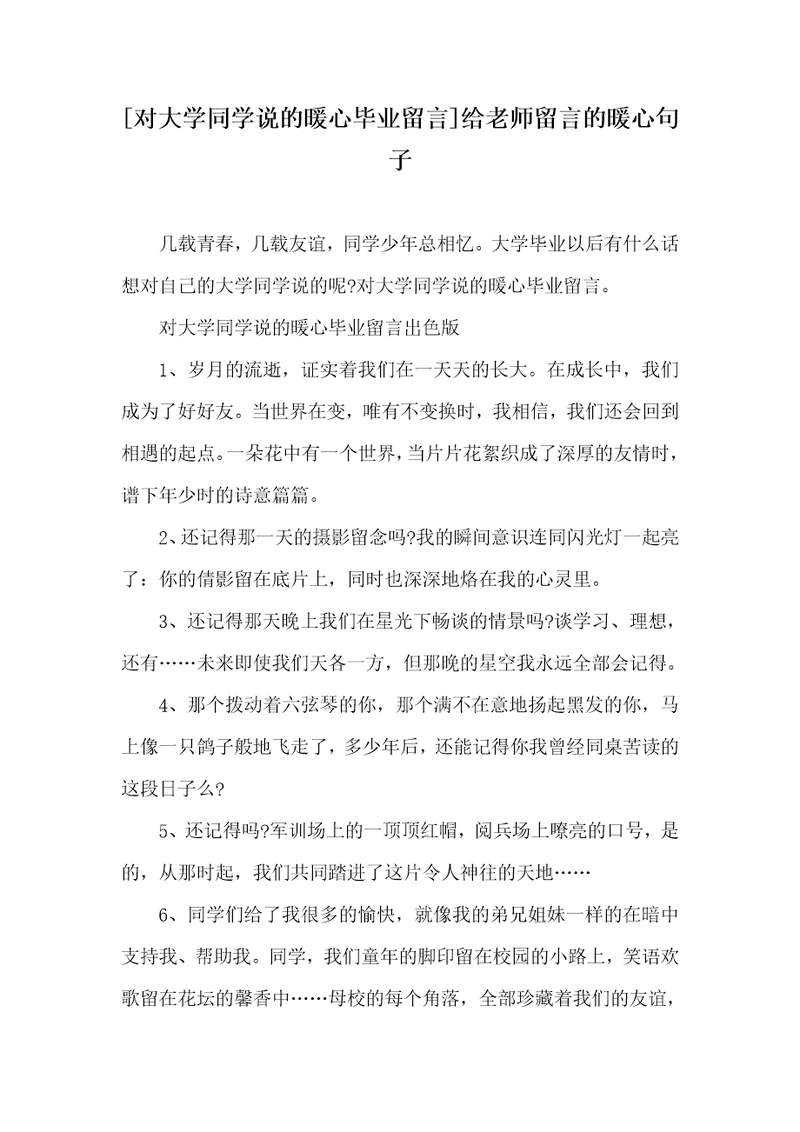 [对大学同学说的暖心毕业留言]给老师留言的暖心句子

几载青春，几载友谊，同学少年总相忆。大学毕业以后有什么话想对自己的大学同学说的呢?对大学同学说的暖心毕业留言。

对大学同学说的暖心毕业留言出色版

1、岁月的流逝，证实着我们在一天天的长大。在成长中，我们成为了好好友。当世界在变，唯有不变换时，我相信，我们还会回到相遇的起点。一朵花中有一个世界，当片片花絮织成了深厚的友情时，谱下年少时的诗意篇篇。

2、还记得那一天的摄影留念吗?我的瞬间意识连同闪光灯一起亮了：你的倩影留在底片上，同时也深深地烙在我的心灵里。

3、还记得那天晚上我们在星光下畅谈的情景吗?谈学习、理想，还有……未来即使我们天各一方，但那晚的星空我永远全部会记得。

4、那个拨动着六弦琴的你，那个满不在意地扬起黑发的你，马上像一只鸽子般地飞走了，多少年后，还能记得你我曾经同桌苦读的这段日子么?

5、还记得吗?军训场上的一顶顶红帽，阅兵场上嘹亮的口号，是的，从那时起，我们共同踏进了这片令人神往的天地……

6、同学们给了我很多的愉快，就像我的弟兄姐妹一样的在暗中支持我、帮助我。同学，我们童年的脚印留在校园的小路上，笑语欢歌留在花坛的馨香中……母校的每个角落，全部珍藏着我们的友谊，